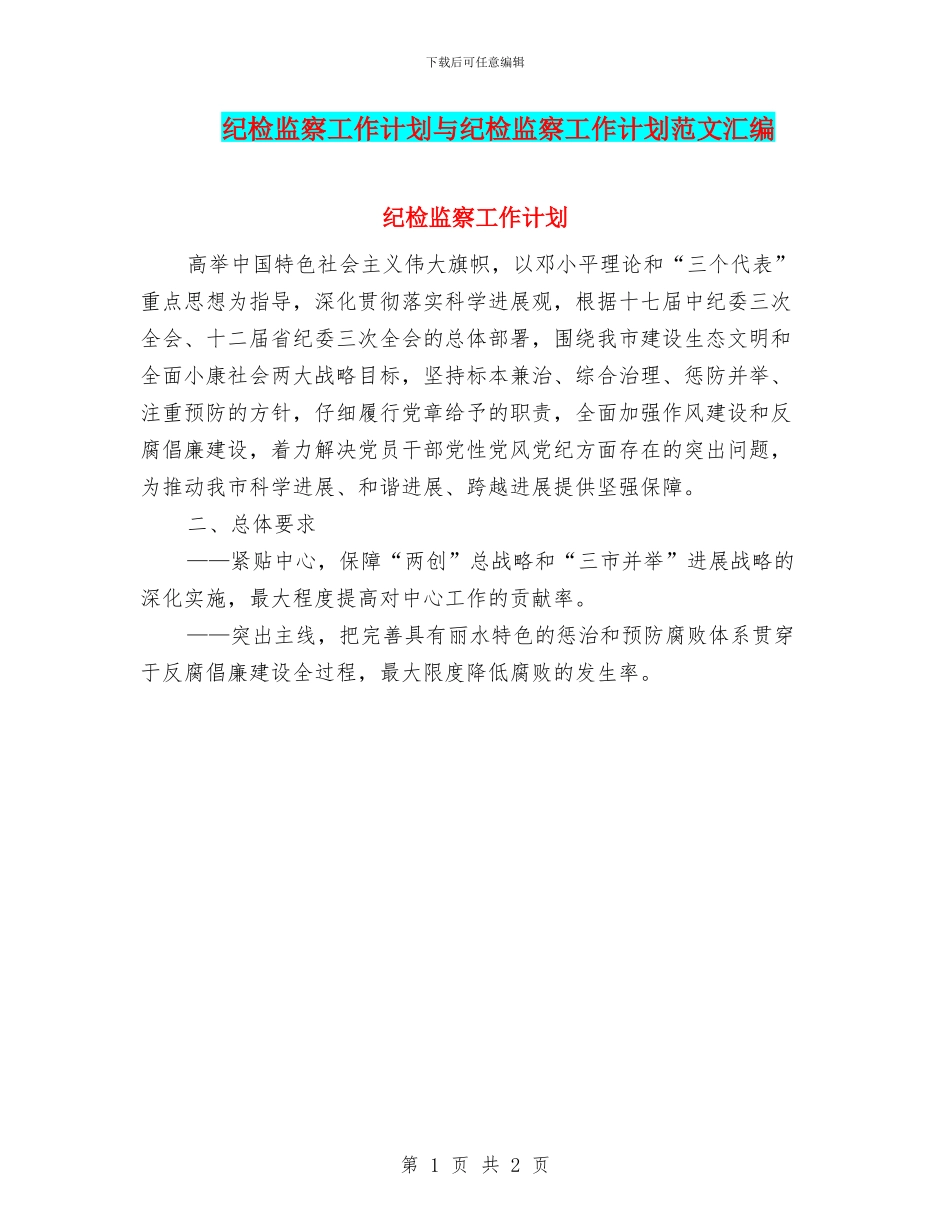 下载后可任意编辑

纪检监察工作计划与纪检监察工作计划范文汇编

纪检监察工作计划

高举中国特色社会主义伟大旗帜，以邓小平理论和“三个代表”重点思想为指导，深化贯彻落实科学进展观，根据十七届中纪委三次全会、十二届省纪委三次全会的总体部署，围绕我市建设生态文明和全面小康社会两大战略目标，坚持标本兼治、综合治理、惩防并举、注重预防的方针，仔细履行党章给予的职责，全面加强作风建设和反腐倡廉建设，着力解决党员干部党性党风党纪方面存在的突出问题，为推动我市科学进展、和谐进展、跨越进展提供坚强保障。

二、总体要求

——紧贴中心，保障“两创”总战略和“三市并举”进展战略的深化实施，最大程度提高对中心工作的贡献率。

——突出主线，把完善具有丽水特色的惩治和预防腐败体系贯穿于反腐倡廉建设全过程，最大限度降低腐败的发生率。

第 1 页 共 2 页